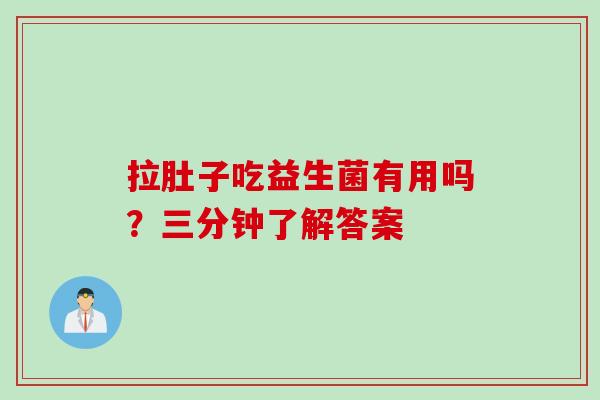 拉肚子吃益生菌有用吗？三分钟了解答案